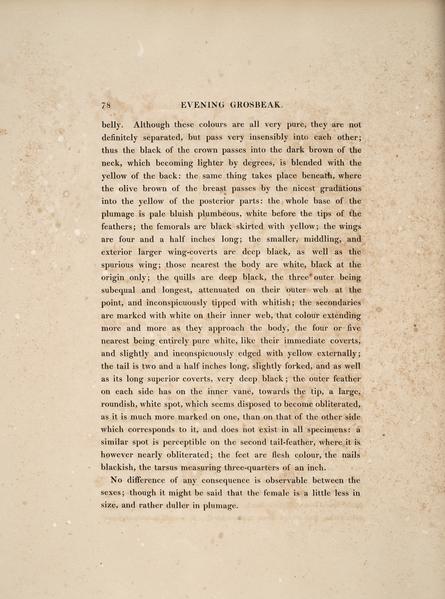 78 EVENING GROSBEAK.

belly. Although these colours are all very pure, they are not definitely separated, but pass very insensibly into each other; thus the black of the crown passes into the dark brown of the neck, which becoming lighter by degrees, is blended with the yellow of the back: the same thing takes place beneath, where the olive brown of the breast passes by the nicest gradations into the yellow of the posterior parts: the whole base of the plumage is pale bluish plumbeous, white before the tips of the feathers; the femorals are black skirted with yellow; the wings are four and a half inches long; the smaller, middling, and exterior larger wing-coverts are deep black, as well as the spurious wing; those nearest the body are white, black at the origin only; the quills are deep black, the three outer being subequal and longest, attenuated on their outer web at the point, and inconspicuously tipped with whitish; the secondaries are marked with white on their inner web, that colour extending more and more as they approach the body, the four or five nearest being entirely pure white, like their immediate coverts, and slightly and inconspicuously edged with yellow externally; the tail is two and a half inches long, slightly forked, and as well as its long superior coverts, very deep black; the outer feather on each side has on the inner vane, towards the tip, a large, roundish, white spot, which seems disposed to become obliterated, as it is much more marked on one, than on that of the other side which corresponds to it, and does not exist in all specimens: a similar spot is perceptible on the second tail-feather, where it is however nearly obliterated; the feet are flesh colour, the nails blackish, the tarsus measuring three-quarters of an inch.

No difference of any consequence is observable between the sexes; though it might be said that the female is a little less in size, and rather duller in plumage.